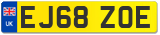 UK

EJ68 ZOE